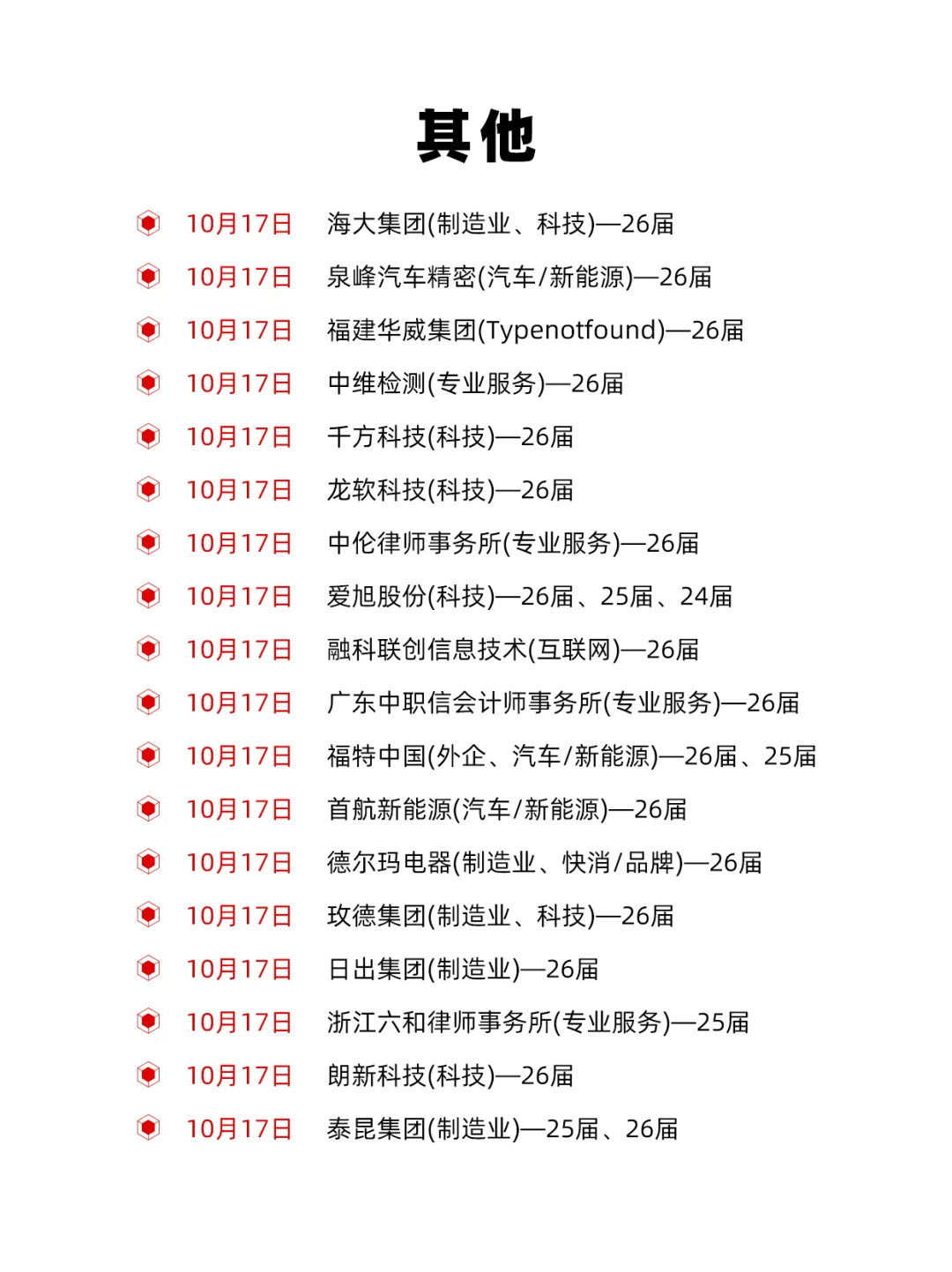 其他

10月17日 海大集团(制造业、科技)—26届

10月17日 泉峰汽车精密(汽车/新能源)—26届

10月17日 福建华威集团(Typenotfound)—26届

10月17日 中维检测(专业服务)—26届

10月17日 千方科技(科技)—26届

10月17日 龙软科技(科技)—26届

10月17日 中伦律师事务所(专业服务)—26届

10月17日 爱旭股份(科技)—26届、25届、24届

10月17日 融科联创信息技术(互联网)—26届

10月17日 广东中职信会计师事务所(专业服务)—26届

10月17日 福特中国(外企、汽车/新能源)—26届、25届

10月17日 首航新能源(汽车/新能源)—26届

10月17日 德尔玛电器(制造业、快消/品牌)—26届

10月17日 玫德集团(制造业、科技)—26届

10月17日 日出集团(制造业)—26届

10月17日 浙江六和律师事务所(专业服务)—25届

10月17日 朗新科技(科技)—26届

10月17日 泰昆集团(制造业)—25届、26届